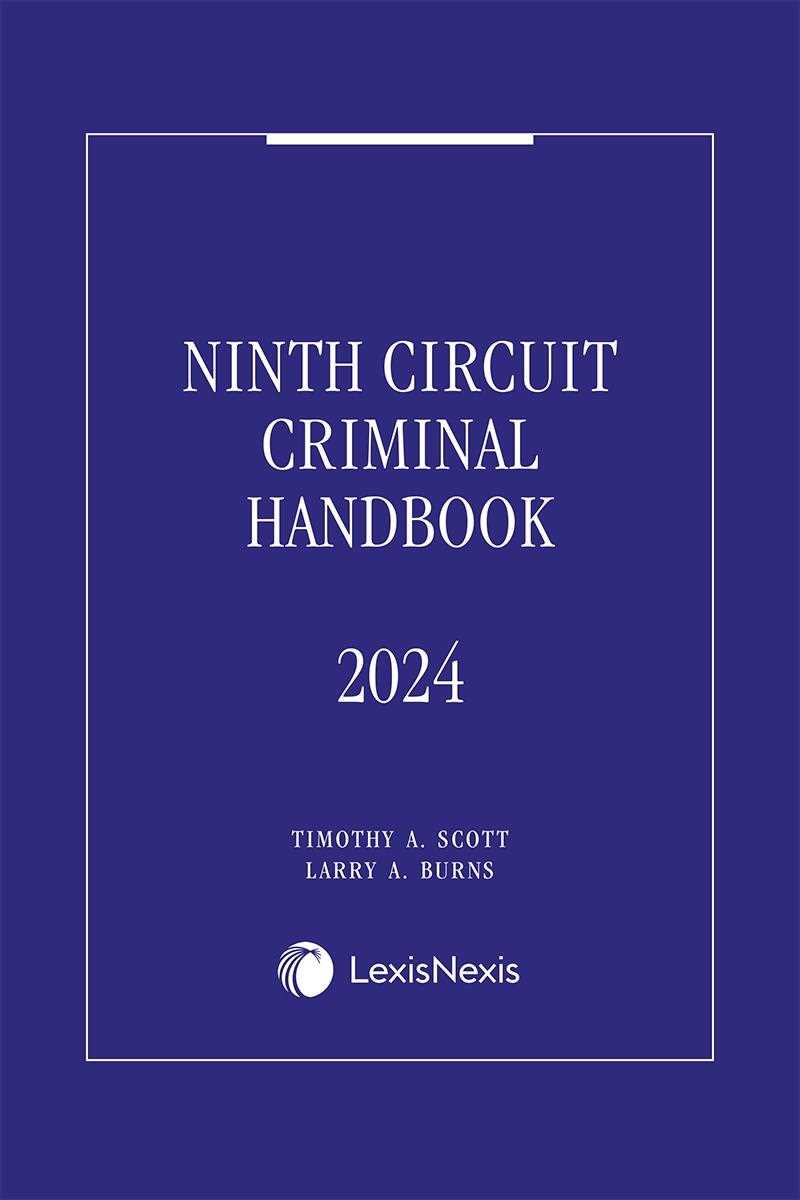 NINTH CIRCUIT CRIMINAL HANDBOOK

2024

TIMOTHY A. SCOTT
LARRY A. BURNS

LexisNexis